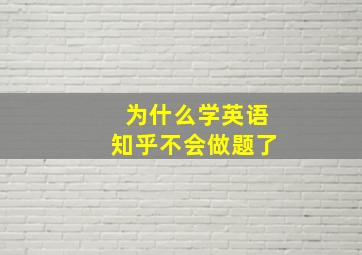 为什么学英语
知乎不会做题了